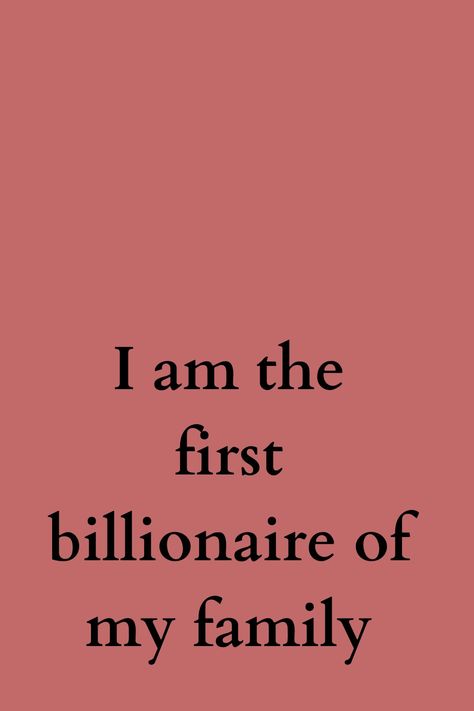 I am the first billionaire of my family